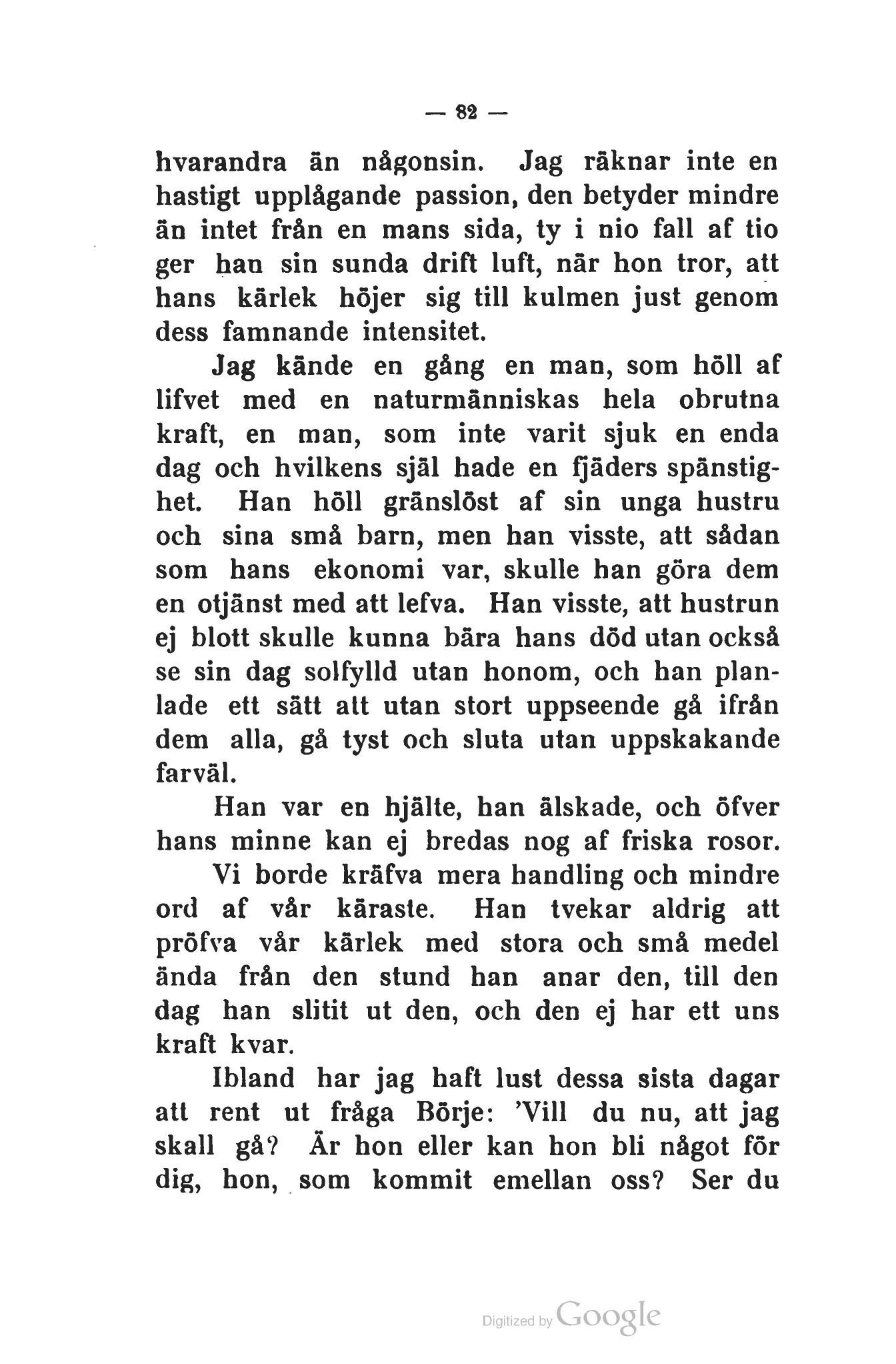 — 82 —

hvarandra än någonsin. Jag räknar inte en hastigt upplågande passion, den betyder mindre än intet från en mans sida, ty i nio fall af tio ger han sin sunda drift luft, när hon tror, att hans kärlek höjer sig till kulmen just genom dess famnande intensitet.

Jag kände en gång en man, som höll af lifvet med en naturmänniskas hela obrutna kraft, en man, som inte varit sjuk en enda dag och hvilkens själ hade en fjäders spänstighet. Han höll gränslöst af sin unga hustru och sina små barn, men han visste, att sådan som hans ekonomi var, skulle han göra dem en otjänst med att lefva. Han visste, att hustrun ej blott skulle kunna bära hans död utan också se sin dag solfylld utan honom, och han planlade ett sätt att utan stort uppseende gå ifrån dem alla, gå tyst och sluta utan uppskakande farväl.

Han var en hjälte, han älskade, och öfver hans minne kan ej bredas nog af friska rosor.

Vi borde kräfva mera handling och mindre ord af vår käraste. Han tvekar aldrig att pröfva vår kärlek med stora och små medel ända från den stund han anar den, till den dag han slitit ut den, och den ej har ett uns kraft kvar.

Ibland har jag haft lust dessa sista dagar att rent ut fråga Börje: 'Vill du nu, att jag skall gå? Är hon eller kan hon bli något för dig, hon, som kommit emellan oss? Ser du

Digitized by Google